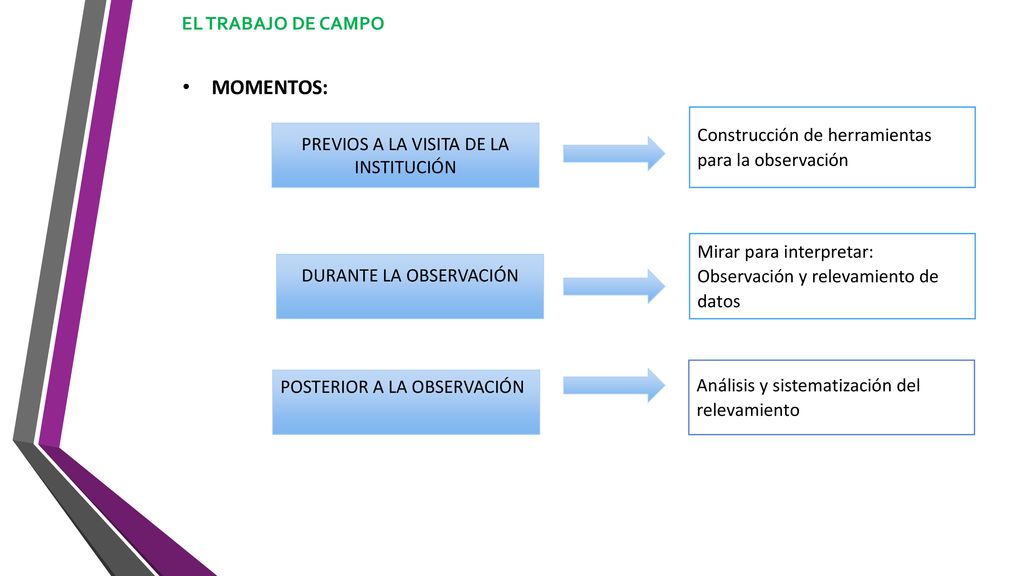 EL TRABAJO DE CAMPO

• MOMENTOS:

PREVIOS A LA VISITA DE LA INSTITUCIÓN

Construcción de herramientas para la observación

DURANTE LA OBSERVACIÓN

Mirar para interpretar: Observación y relevamiento de datos

POSTERIOR A LA OBSERVACIÓN

Análisis y sistematización del relevamiento